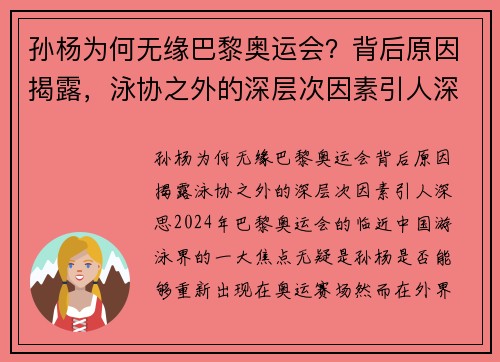 孙杨为何无缘巴黎奥运会？背后原因揭露，泳协之外的深层次因素引人深

孙杨为何无缘巴黎奥运会背后原因揭露泳协之外的深层次因素引人深思2024年巴黎奥运会的临近中国游泳界的一大焦点无疑是孙杨是否能够重新出现在奥运赛场然而在外界